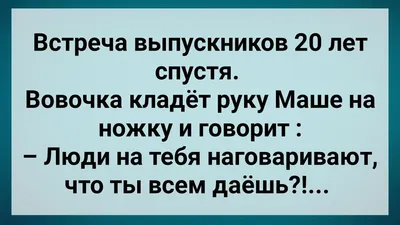 Встреча выпускников 20 лет спустя.
Вовочка кладёт руку Маше на ножку и говорит :
– Люди на тебя наговаривают, что ты всем даёшь?!...